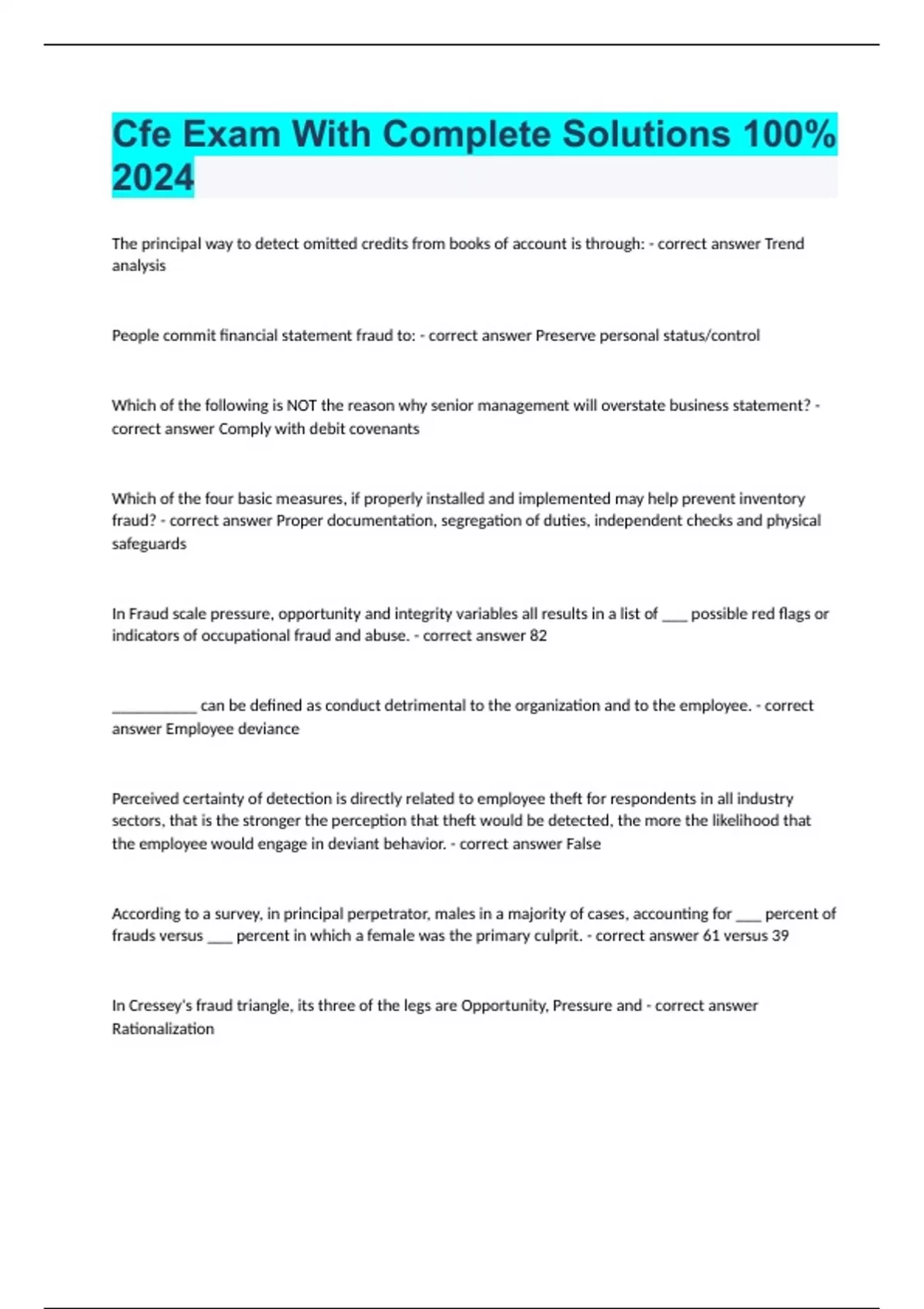 Cfe Exam With Complete Solutions 100% 2024

The principal way to detect omitted credits from books of account is through: - correct answer Trend analysis

People commit financial statement fraud to: - correct answer Preserve personal status/control

Which of the following is NOT the reason why senior management will overstate business statement? - correct answer Comply with debit covenants

Which of the four basic measures, if properly installed and implemented may help prevent inventory fraud? - correct answer Proper documentation, segregation of duties, independent checks and physical safeguards

In Fraud scale pressure, opportunity and integrity variables all results in a list of ___ possible red flags or indicators of occupational fraud and abuse. - correct answer 82

__________ can be defined as conduct detrimental to the organization and to the employee. - correct answer Employee deviance

Perceived certainty of detection is directly related to employee theft for respondents in all industry sectors, that is the stronger the perception that theft would be detected, the more the likelihood that the employee would engage in deviant behavior. - correct answer False

According to a survey, in principal perpetrator, males in a majority of cases, accounting for ___ percent of frauds versus ___ percent in which a female was the primary culprit. - correct answer 61 versus 39

In Cressey's fraud triangle, its three of the legs are Opportunity, Pressure and - correct answer Rationalization